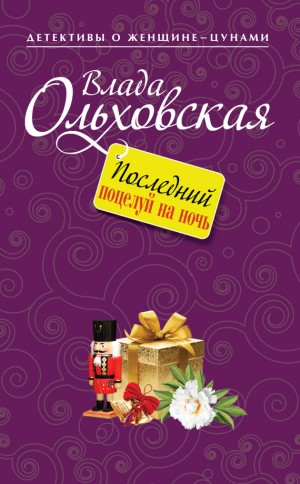 ДЕТЕКТИВЫ О ЖЕНЩИНЕ–ЦУНАМИ

Влада Ольховская

Последний поцелуй на ночь